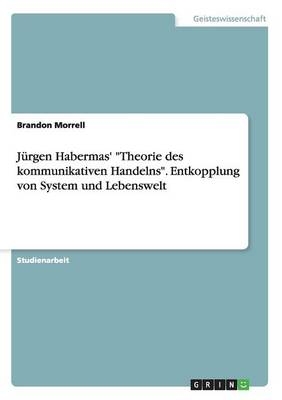 Geisteswissenschaft

Brandon Morrell

Jürgen Habermas' "Theorie des kommunikativen Handelns". Entkopplung von System und Lebenswelt

Studienarbeit

GRIN